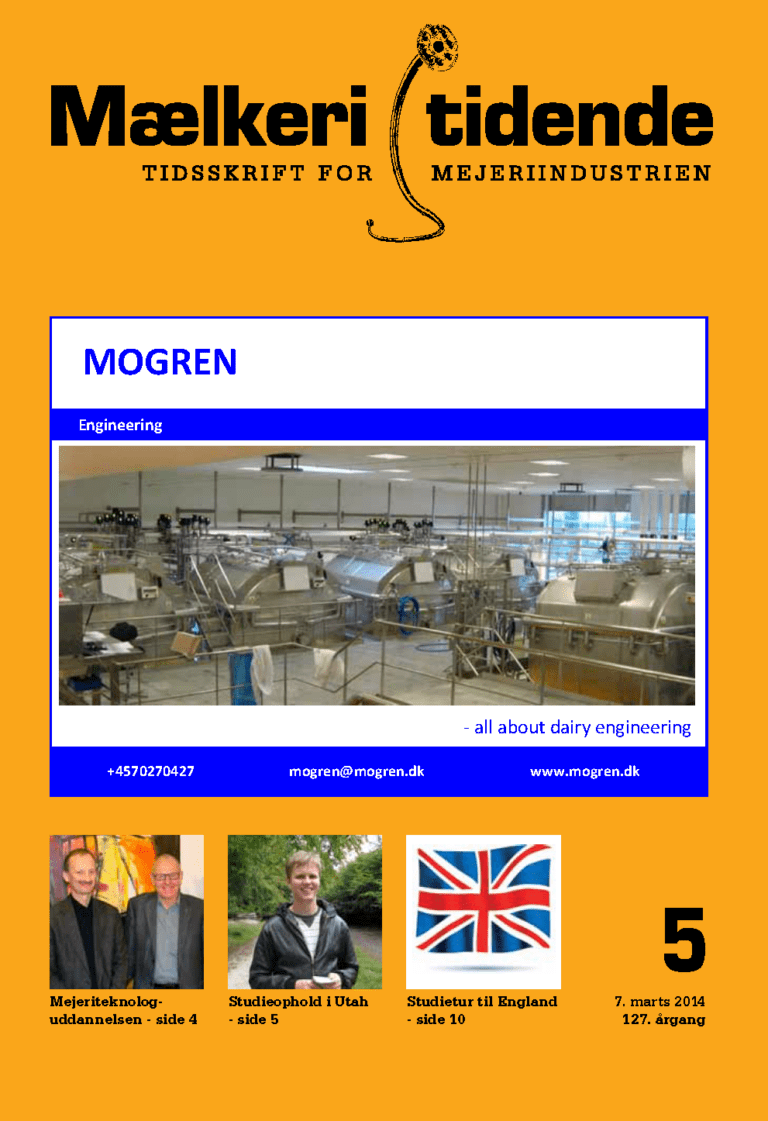 Mælkeri tidende
TIDSSKRIFT FOR MEJERIINDUSTRIEN

MOGREN

Engineering

- all about dairy engineering

+4570270427 mogren@mogren.dk www.mogren.dk

Mejeriteknolog-uddannelsen - side 4

Studieophold i Utah
- side 5

Studietur til England
- side 10

5

7. marts 2014
127. årgang